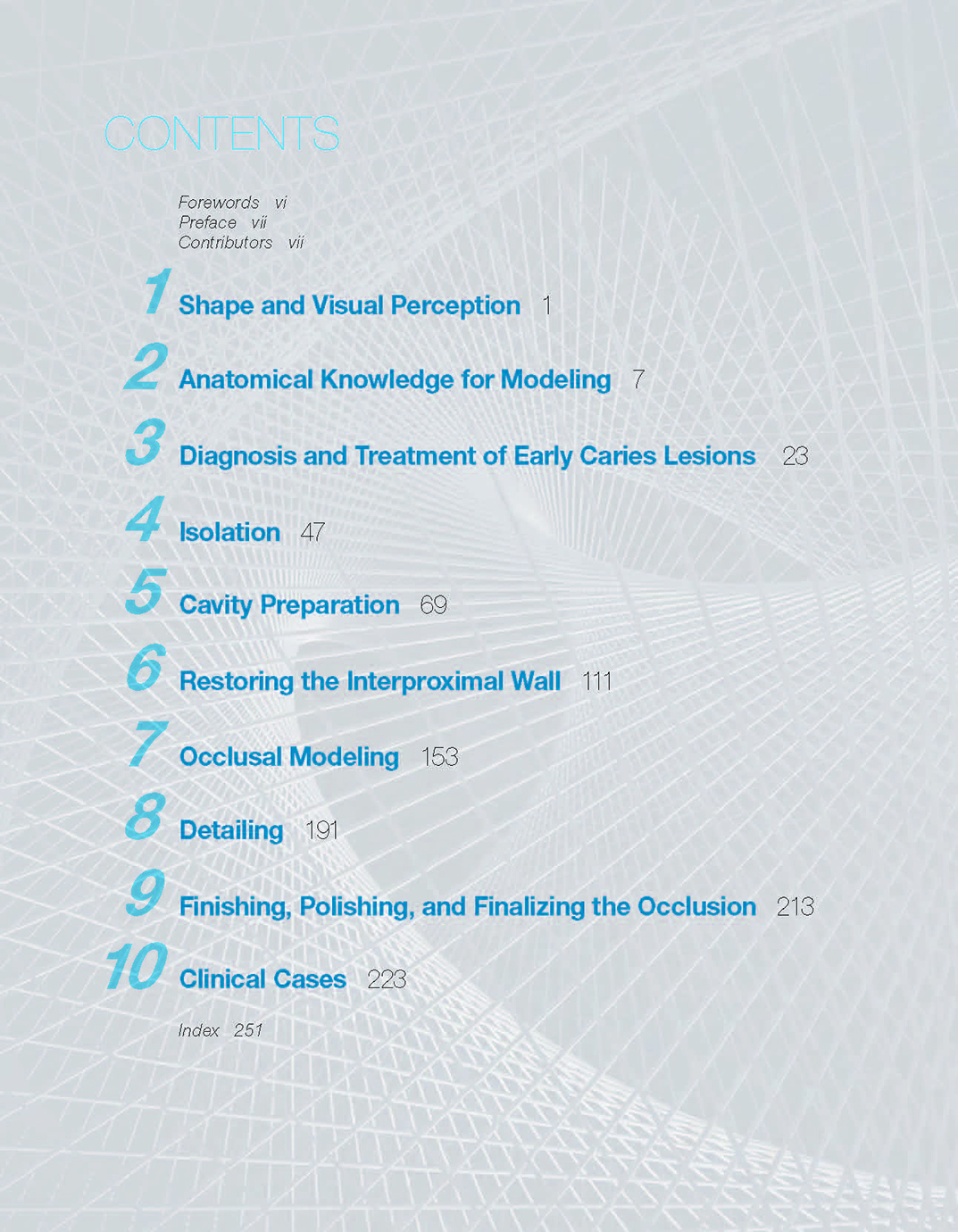 CONTENTS

Forewords vi
Preface vii
Contributors vii

1 Shape and Visual Perception 1

2 Anatomical Knowledge for Modeling 7

3 Diagnosis and Treatment of Early Caries Lesions 23

4 Isolation 47

5 Cavity Preparation 69

6 Restoring the Interproximal Wall 111

7 Occlusal Modeling 153

8 Detailing 191

9 Finishing, Polishing, and Finalizing the Occlusion 213

10 Clinical Cases 223

Index 251